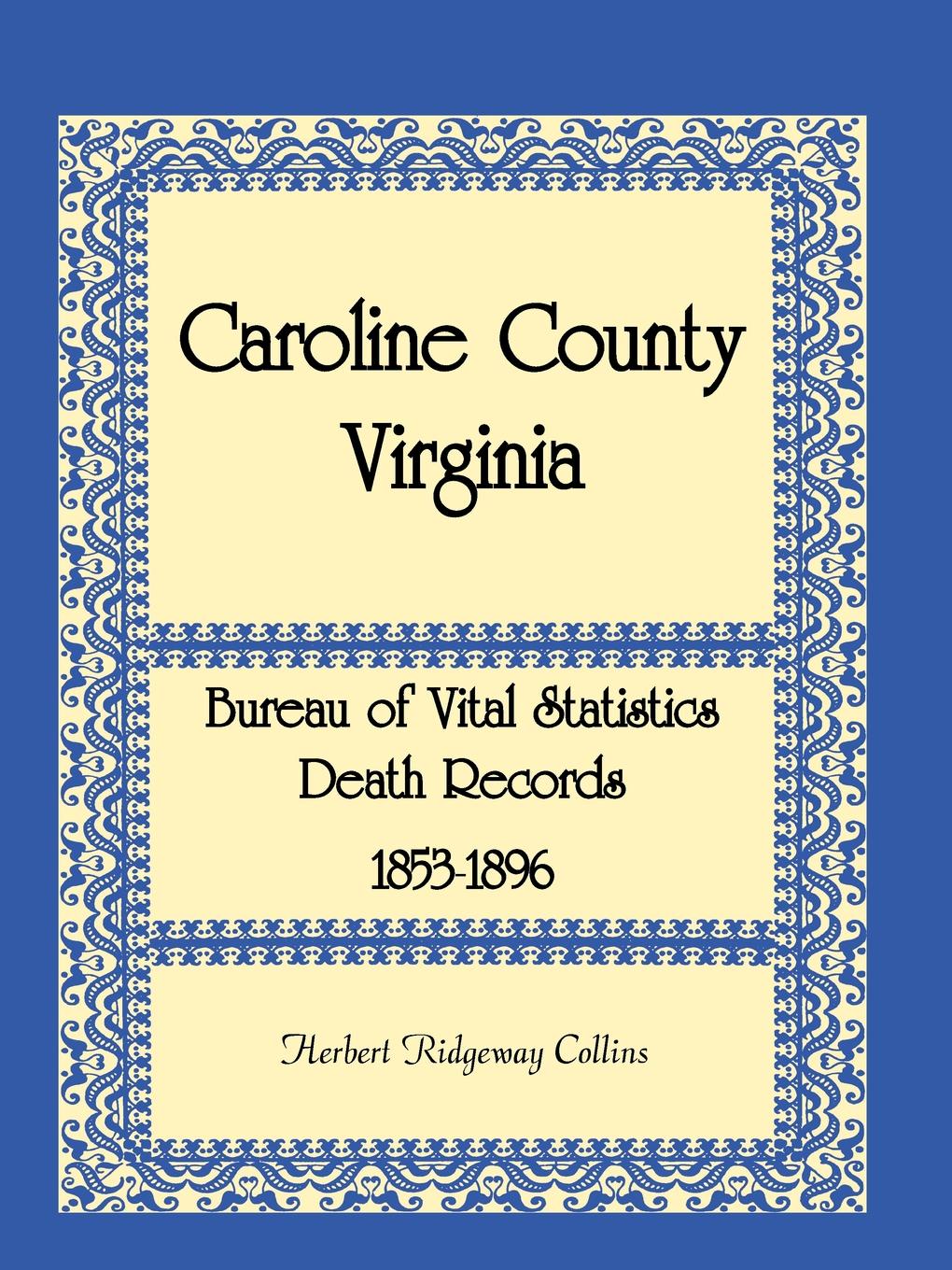 Caroline County
Virginia

Bureau of Vital Statistics
Death Records
1853-1896

Herbert Ridgeway Collins